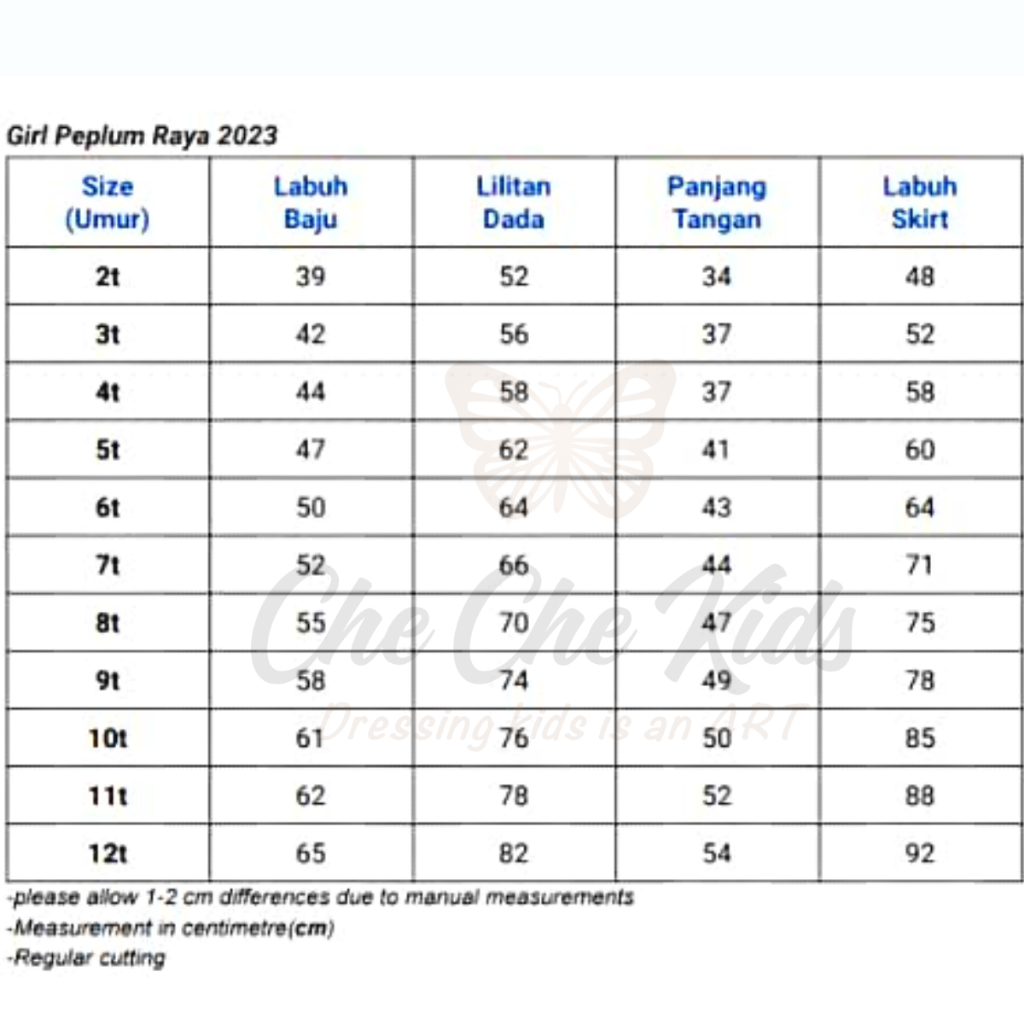 Girl Peplum Raya 2023

| Size (Umur) | Labuh Baju | Lilitan Dada | Panjang Tangan | Labuh Skirt |
|---|---|---|---|---|
| 2t | 39 | 52 | 34 | 48 |
| 3t | 42 | 56 | 37 | 52 |
| 4t | 44 | 58 | 37 | 58 |
| 5t | 47 | 62 | 41 | 60 |
| 6t | 50 | 64 | 43 | 64 |
| 7t | 52 | 66 | 44 | 71 |
| 8t | 55 | 70 | 47 | 75 |
| 9t | 58 | 74 | 49 | 78 |
| 10t | 61 | 76 | 50 | 85 |
| 11t | 62 | 78 | 52 | 88 |
| 12t | 65 | 82 | 54 | 92 |

Che Che Kids
Dressing kids is an ART

-please allow 1-2 cm differences due to manual measurements
-Measurement in centimetre(cm)
-Regular cutting